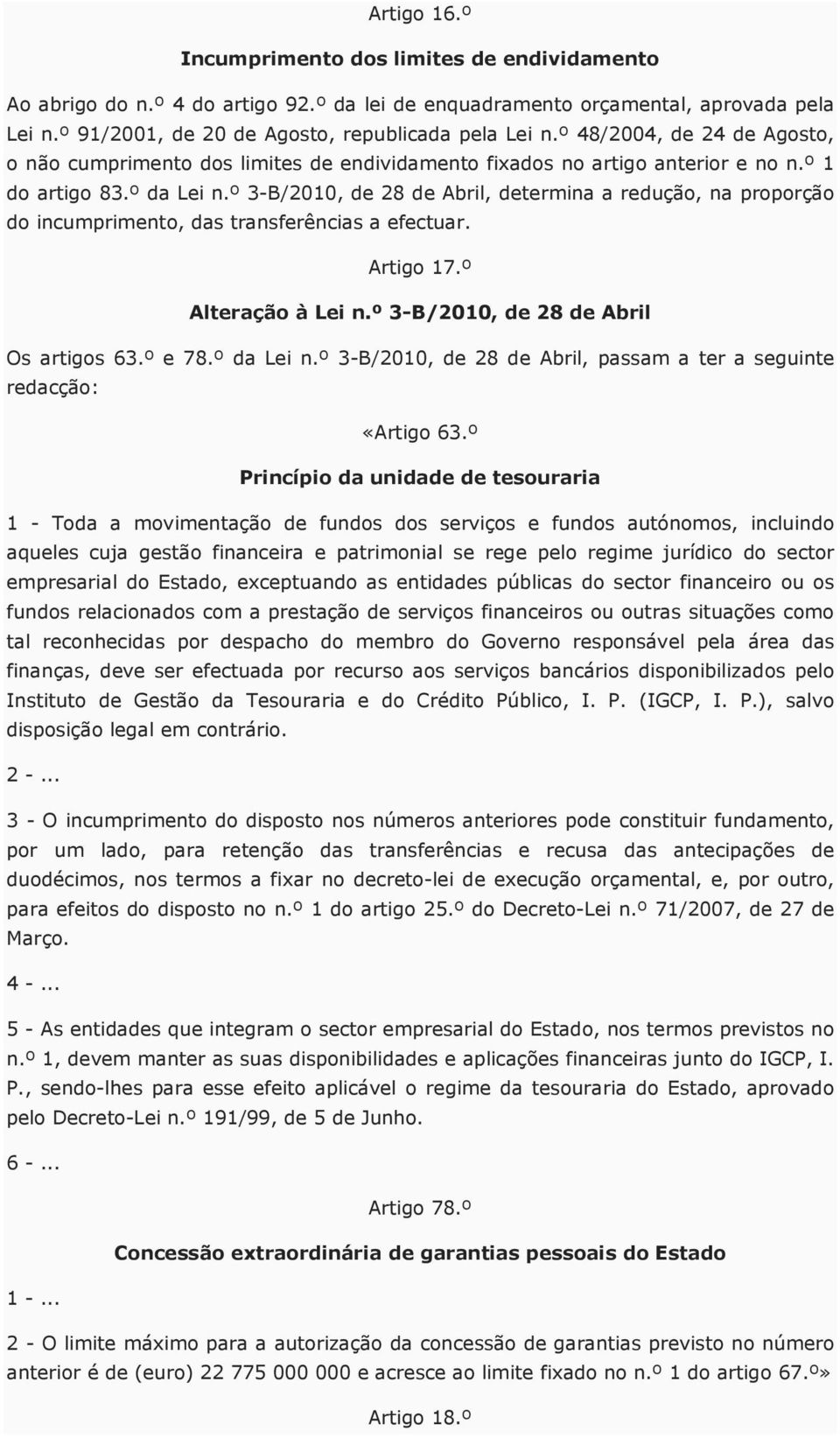 Artigo 16.º

Incumprimento dos limites de endividamento

Ao abrigo do n.º 4 do artigo 92.º da lei de enquadramento orçamental, aprovada pela Lei n.º 91/2001, de 20 de Agosto, republicada pela Lei n.º 48/2004, de 24 de Agosto, o não cumprimento dos limites de endividamento fixados no artigo anterior e no n.º 1 do artigo 83.º da Lei n.º 3-B/2010, de 28 de Abril, determina a redução, na proporção do incumprimento, das transferências a efectuar.

Artigo 17.º

Alteração à Lei n.º 3-B/2010, de 28 de Abril

Os artigos 63.º e 78.º da Lei n.º 3-B/2010, de 28 de Abril, passam a ter a seguinte redacção:

«Artigo 63.º

Princípio da unidade de tesouraria

1 - Toda a movimentação de fundos dos serviços e fundos autónomos, incluindo aqueles cuja gestão financeira e patrimonial se rege pelo regime jurídico do sector empresarial do Estado, exceptuando as entidades públicas do sector financeiro ou os fundos relacionados com a prestação de serviços financeiros ou outras situações como tal reconhecidas por despacho do membro do Governo responsável pela área das finanças, deve ser efectuada por recurso aos serviços bancários disponibilizados pelo Instituto de Gestão da Tesouraria e do Crédito Público, I. P. (IGCP, I. P.), salvo disposição legal em contrário.

2 -...

3 - O incumprimento do disposto nos números anteriores pode constituir fundamento, por um lado, para retenção das transferências e recusa das antecipações de duodécimos, nos termos a fixar no decreto-lei de execução orçamental, e, por outro, para efeitos do disposto no n.º 1 do artigo 25.º do Decreto-Lei n.º 71/2007, de 27 de Março.

4 -...

5 - As entidades que integram o sector empresarial do Estado, nos termos previstos no n.º 1, devem manter as suas disponibilidades e aplicações financeiras junto do IGCP, I. P., sendo-lhes para esse efeito aplicável o regime da tesouraria do Estado, aprovado pelo Decreto-Lei n.º 191/99, de 5 de Junho.

6 -...

Artigo 78.º

Concessão extraordinária de garantias pessoais do Estado

1 -...

2 - O limite máximo para a autorização da concessão de garantias previsto no número anterior é de (euro) 22 775 000 000 e acresce ao limite fixado no n.º 1 do artigo 67.º»

Artigo 18.º